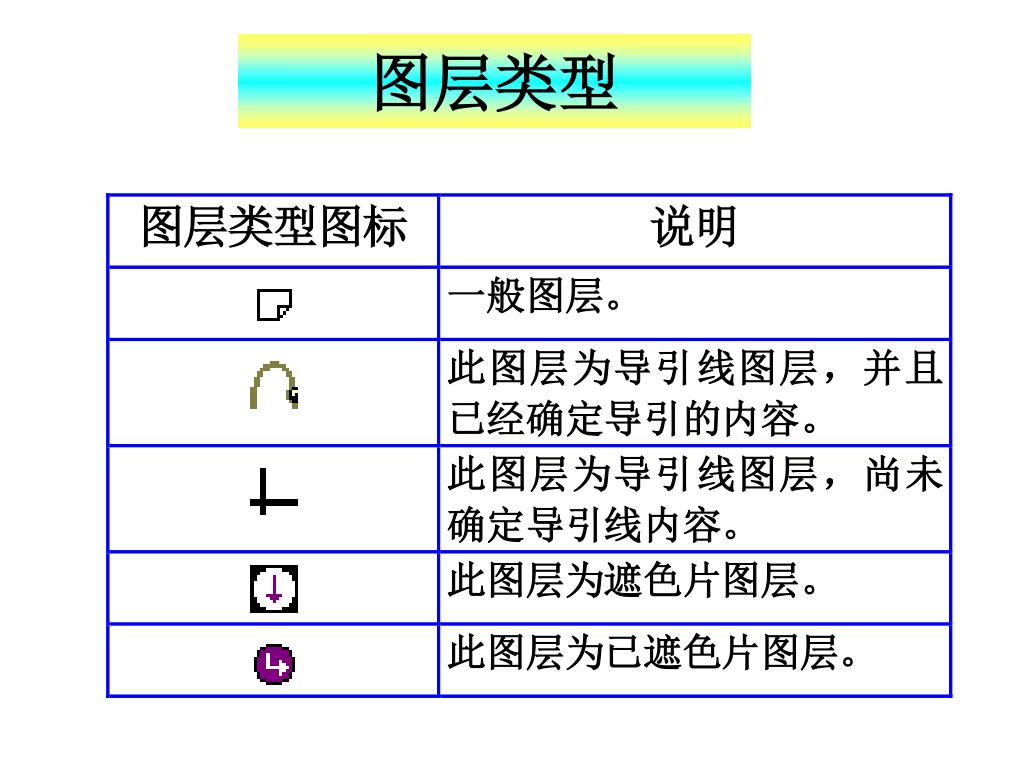 图层类型

| 图层类型图标 | 说明 |
|---|---|
|  | 一般图层。 |
|  | 此图层为导引线图层，并且已经确定导引的内容。 |
|  | 此图层为导引线图层，尚未确定导引线内容。 |
|  | 此图层为遮色片图层。 |
|  | 此图层为已遮色片图层。 |